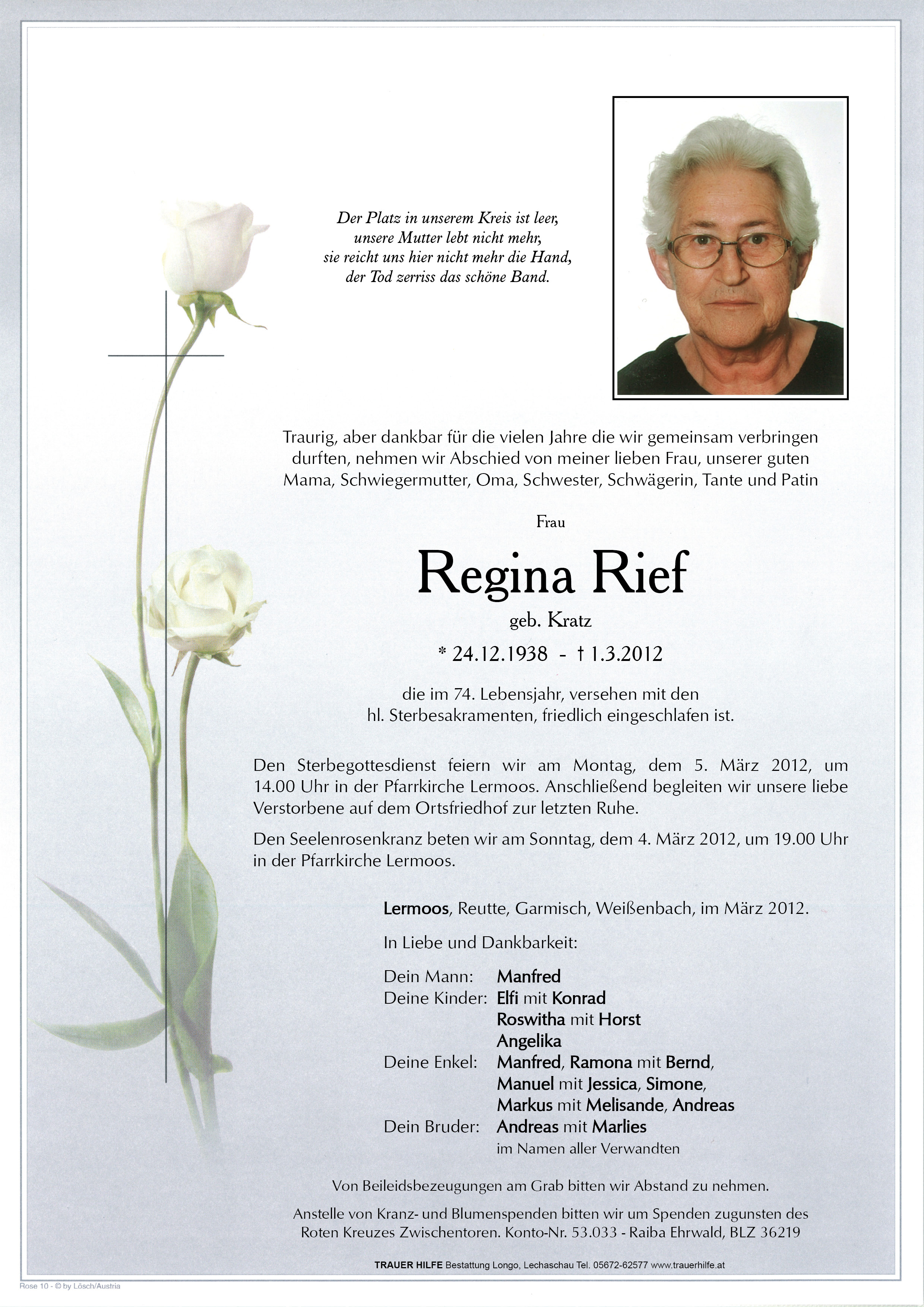 Der Platz in unserem Kreis ist leer,
unsere Mutter lebt nicht mehr,
sie reicht uns hier nicht mehr die Hand,
der Tod zerriss das schöne Band.

Traurig, aber dankbar für die vielen Jahre die wir gemeinsam verbringen durften, nehmen wir Abschied von meiner lieben Frau, unserer guten Mama, Schwiegermutter, Oma, Schwester, Schwägerin, Tante und Patin

Frau

Regina Rief

geb. Kratz

* 24.12.1938 - † 1.3.2012

die im 74. Lebensjahr, versehen mit den hl. Sterbesakramenten, friedlich eingeschlafen ist.

Den Sterbegottesdienst feiern wir am Montag, dem 5. März 2012, um 14.00 Uhr in der Pfarrkirche Lermoos. Anschließend begleiten wir unsere liebe Verstorbene auf dem Ortsfriedhof zur letzten Ruhe.

Den Seelenrosenkranz beten wir am Sonntag, dem 4. März 2012, um 19.00 Uhr in der Pfarrkirche Lermoos.

Lermoos, Reutte, Garmisch, Weißenbach, im März 2012.

In Liebe und Dankbarkeit:

Dein Mann: Manfred
Deine Kinder: Elfi mit Konrad
Roswitha mit Horst
Angelika
Deine Enkel: Manfred, Ramona mit Bernd,
Manuel mit Jessica, Simone,
Markus mit Melisande, Andreas
Dein Bruder: Andreas mit Marlies
im Namen aller Verwandten

Von Beileidsbezeugungen am Grab bitten wir Abstand zu nehmen.

Anstelle von Kranz- und Blumenspenden bitten wir um Spenden zugunsten des Roten Kreuzes Zwischentoren. Konto-Nr. 53.033 - Raiba Ehrwald, BLZ 36219

TRAUER HILFE Bestattung Longo, Lechaschau Tel. 05672-62577 www.trauerhilfe.at

Rose 10 - © by Lösch/Austria